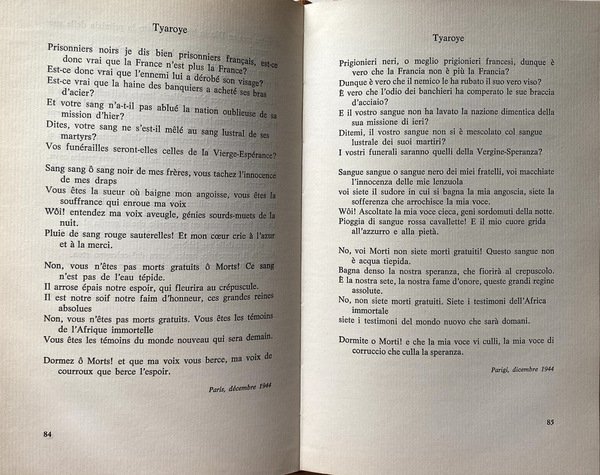 Tyaroye

Prisonniers noirs je dis bien prisonniers français, est-ce donc vrai que la France n'est plus la France?
Est-ce donc vrai que l'ennemi lui a dérobé son visage?
Est-ce vrai que la haine des banquiers a acheté ses bras d'acier?
Et votre sang n'a-t-il pas ablué la nation oublieuse de sa mission d'hier?
Dites, votre sang ne s'est-il mêlé au sang lustral de ses martyrs?
Vos funérailles seront-elles celles de la Vierge-Espérance?

Sang sang ô sang noir de mes frères, vous tachez l'innocence de mes draps
Vous êtes la sueur où baigne mon angoisse, vous êtes la souffrance qui enroue ma voix
Wôi! entendez ma voix aveugle, génies sourds-muets de la nuit.
Pluie de sang rouge sauterelles! Et mon cœur crie à l'azur et à la merci.

Non, vous n'êtes pas morts gratuits ô Morts! Ce sang n'est pas de l'eau tépide.
Il arrose épais notre espoir, qui fleurira au crépuscule.
Il est notre soif notre faim d'honneur, ces grandes reines absolues
Non, vous n'êtes pas morts gratuits. Vous êtes les témoins de l'Afrique immortelle
Vous êtes les témoins du monde nouveau qui sera demain.

Dormez ô Morts! et que ma voix vous berce, ma voix de courroux que berce l'espoir.

Paris, décembre 1944

84

Tyaroye

Prigionieri neri, o meglio prigionieri francesi, dunque è vero che la Francia non è più la Francia?
Dunque è vero che il nemico le ha rubato il suo vero viso?
È vero che l'odio dei banchieri ha comperato le sue braccia d'acciaio?
E il vostro sangue non ha lavato la nazione dimentica della sua missione di ieri?
Ditemi, il vostro sangue non si è mescolato col sangue lustrale dei suoi martiri?
I vostri funerali saranno quelli della Vergine-Speranza?

Sangue sangue o sangue nero dei miei fratelli, voi macchiate l'innocenza delle mie lenzuola
voi siete il sudore in cui si bagna la mia angoscia, siete la sofferenza che arrochisce la mia voce.
Wôi! Ascoltate la mia voce cieca, geni sordomuti della notte.
Pioggia di sangue rossa cavallette! E il mio cuore grida all'azzurro e alla pietà.

No, voi Morti non siete morti gratuiti! Questo sangue non è acqua tiepida.
Bagna denso la nostra speranza, che fiorirà al crepuscolo.
È la nostra sete, la nostra fame d'onore, queste grandi regine assolute.
No, non siete morti gratuiti. Siete i testimoni dell'Africa immortale
siete i testimoni del mondo nuovo che sarà domani.

Dormite o Morti! e che la mia voce vi culli, la mia voce di corruccio che culla la speranza.

Parigi, dicembre 1944

85